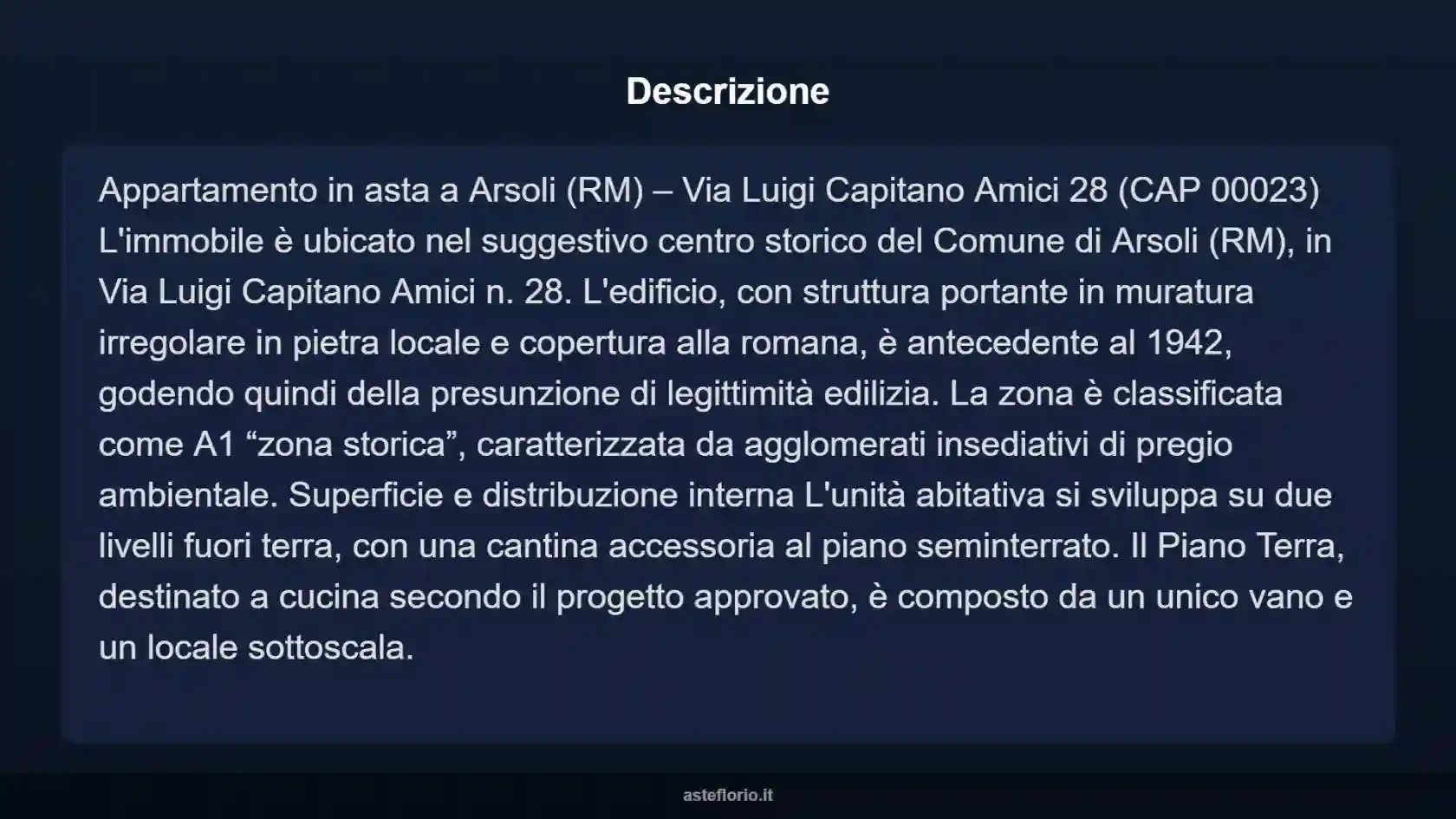 Descrizione

Appartamento in asta a Arsoli (RM) – Via Luigi Capitano Amici 28 (CAP 00023) L'immobile è ubicato nel suggestivo centro storico del Comune di Arsoli (RM), in Via Luigi Capitano Amici n. 28. L'edificio, con struttura portante in muratura irregolare in pietra locale e copertura alla romana, è antecedente al 1942, godendo quindi della presunzione di legittimità edilizia. La zona è classificata come A1 “zona storica”, caratterizzata da agglomerati insediativi di pregio ambientale. Superficie e distribuzione interna L'unità abitativa si sviluppa su due livelli fuori terra, con una cantina accessoria al piano seminterrato. Il Piano Terra, destinato a cucina secondo il progetto approvato, è composto da un unico vano e un locale sottoscala.

asteflorio.it